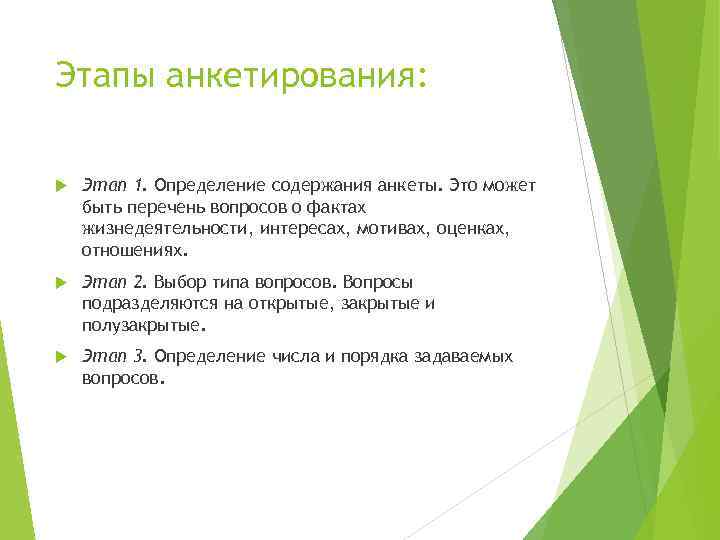 Этапы анкетирования:

Этап 1. Определение содержания анкеты. Это может быть перечень вопросов о фактах жизнедеятельности, интересах, мотивах, оценках, отношениях.

Этап 2. Выбор типа вопросов. Вопросы подразделяются на открытые, закрытые и полузакрытые.

Этап 3. Определение числа и порядка задаваемых вопросов.